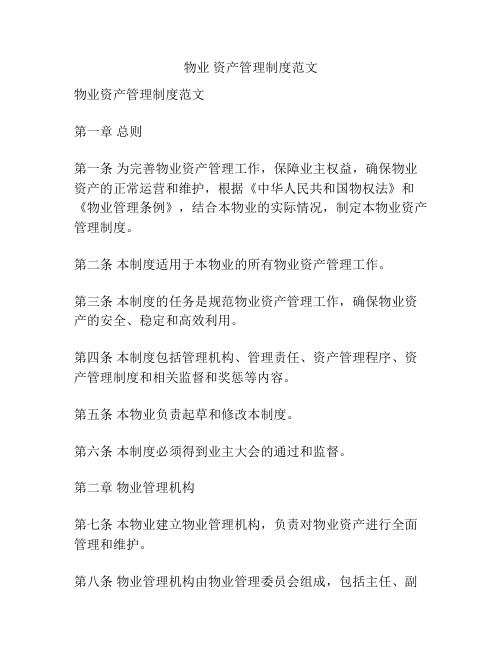 物业 资产管理制度范文

物业资产管理制度范文

第一章 总则

第一条 为完善物业资产管理工作，保障业主权益，确保物业资产的正常运营和维护，根据《中华人民共和国物权法》和《物业管理条例》，结合本物业的实际情况，制定本物业资产管理制度。

第二条 本制度适用于本物业的所有物业资产管理工作。

第三条 本制度的任务是规范物业资产管理工作，确保物业资产的安全、稳定和高效利用。

第四条 本制度包括管理机构、管理责任、资产管理程序、资产管理制度和相关监督和奖惩等内容。

第五条 本物业负责起草和修改本制度。

第六条 本制度必须得到业主大会的通过和监督。

第二章 物业管理机构

第七条 本物业建立物业管理机构，负责对物业资产进行全面管理和维护。

第八条 物业管理机构由物业管理委员会组成，包括主任、副